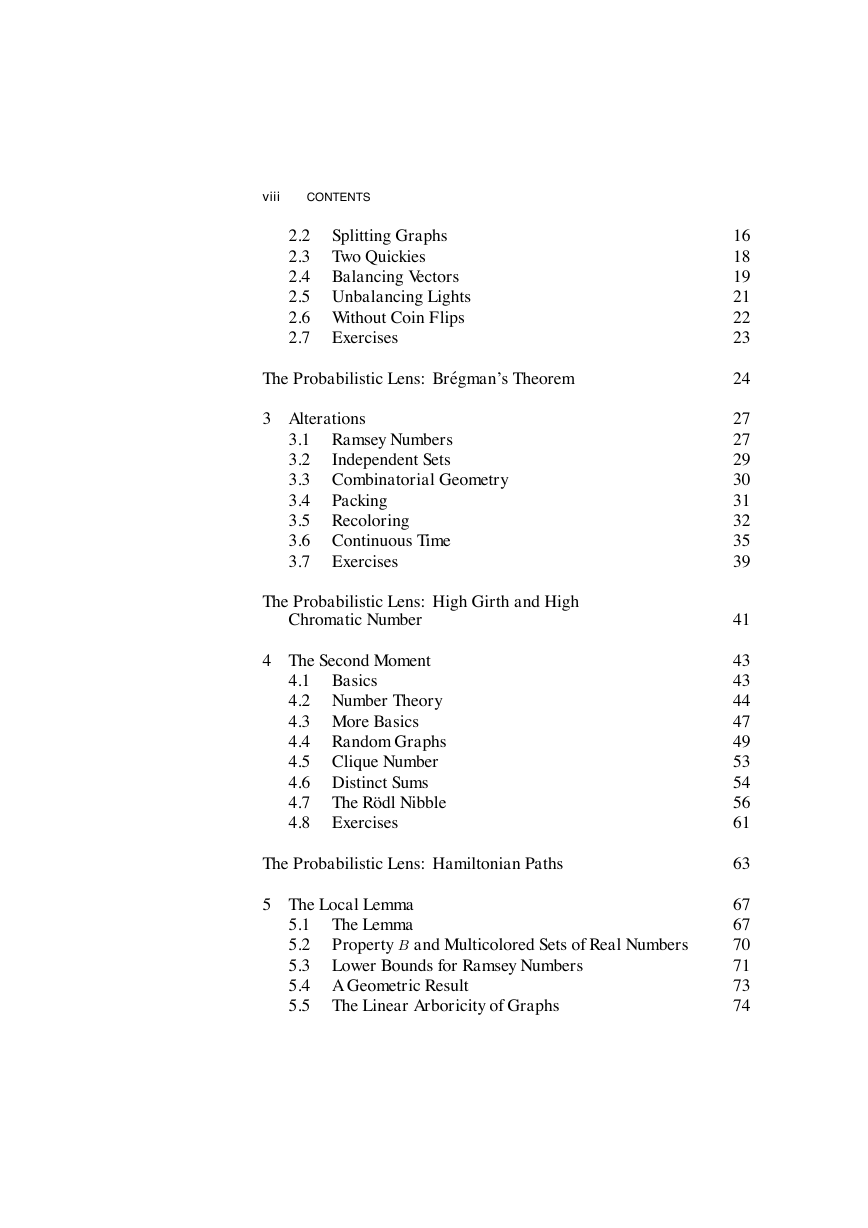 viii CONTENTS

2.2 Splitting Graphs 16
2.3 Two Quickies 18
2.4 Balancing Vectors 19
2.5 Unbalancing Lights 21
2.6 Without Coin Flips 22
2.7 Exercises 23

The Probabilistic Lens: Brégman's Theorem 24

3 Alterations 27
3.1 Ramsey Numbers 27
3.2 Independent Sets 29
3.3 Combinatorial Geometry 30
3.4 Packing 31
3.5 Recoloring 32
3.6 Continuous Time 35
3.7 Exercises 39

The Probabilistic Lens: High Girth and High Chromatic Number 41

4 The Second Moment 43
4.1 Basics 43
4.2 Number Theory 44
4.3 More Basics 47
4.4 Random Graphs 49
4.5 Clique Number 53
4.6 Distinct Sums 54
4.7 The Rödl Nibble 56
4.8 Exercises 61

The Probabilistic Lens: Hamiltonian Paths 63

5 The Local Lemma 67
5.1 The Lemma 67
5.2 Property $B$ and Multicolored Sets of Real Numbers 70
5.3 Lower Bounds for Ramsey Numbers 71
5.4 A Geometric Result 73
5.5 The Linear Arboricity of Graphs 74